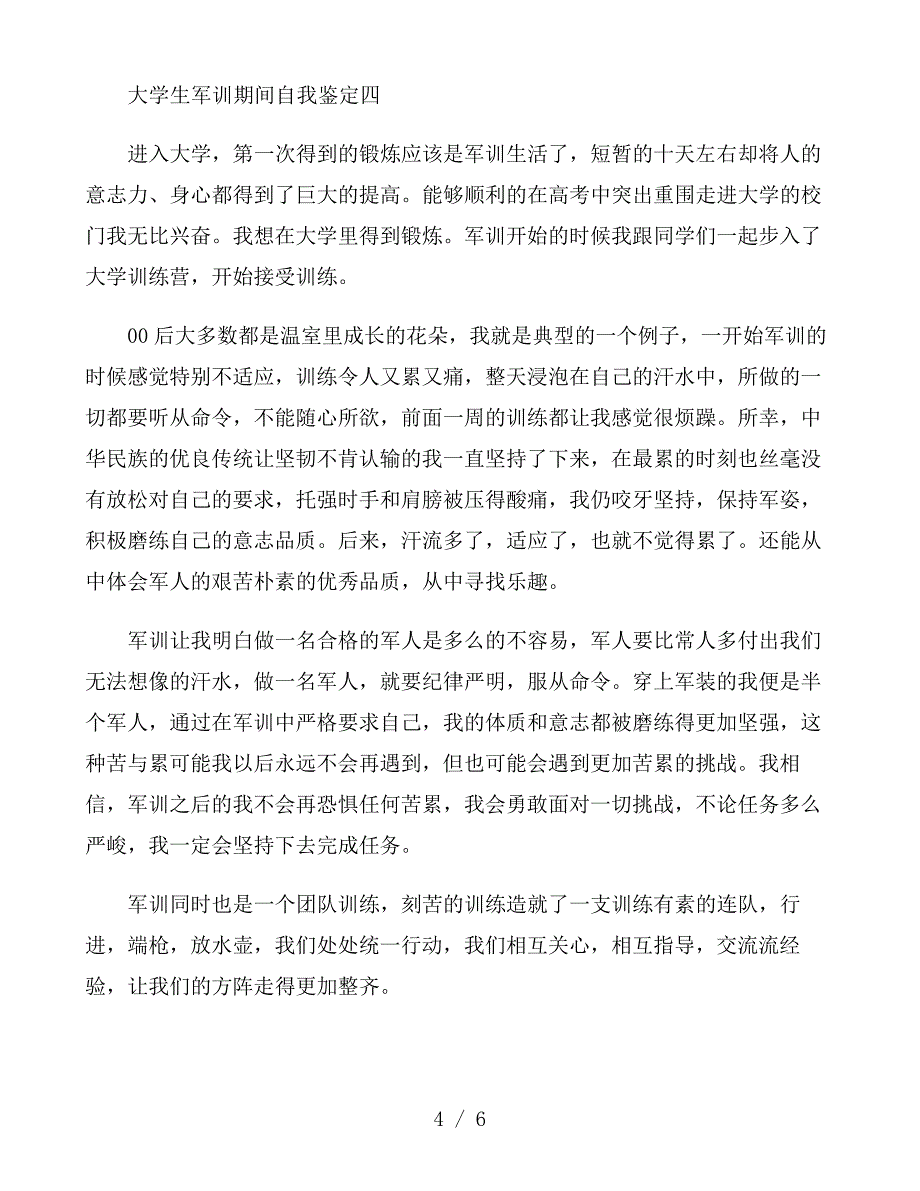 大学生军训期间自我鉴定四

进入大学，第一次得到的锻炼应该是军训生活了，短暂的十天左右却将人的意志力、身心都得到了巨大的提高。能够顺利的在高考中突出重围走进大学的校门我无比兴奋。我想在大学里得到锻炼。军训开始的时候我跟同学们一起步入了大学训练营，开始接受训练。

00后大多数都是温室里成长的花朵，我就是典型的一个例子，一开始军训的时候感觉特别不适应，训练令人又累又痛，整天浸泡在自己的汗水中，所做的一切都要听从命令，不能随心所欲，前面一周的训练都让我感觉很烦躁。所幸，中华民族的优良传统让坚韧不肯认输的我一直坚持了下来，在最累的时刻也丝毫没有放松对自己的要求，托强时手和肩膀被压得酸痛，我仍咬牙坚持，保持军姿，积极磨练自己的意志品质。后来，汗流多了，适应了，也就不觉得累了。还能从中体会军人的艰苦朴素的优秀品质，从中寻找乐趣。

军训让我明白做一名合格的军人是多么的不容易，军人要比常人多付出我们无法想像的汗水，做一名军人，就要纪律严明，服从命令。穿上军装的我便是半个军人，通过在军训中严格要求自己，我的体质和意志都被磨练得更加坚强，这种苦与累可能我以后永远不会再遇到，但也可能会遇到更加苦累的挑战。我相信，军训之后的我不会再恐惧任何苦累，我会勇敢面对一切挑战，不论任务多么严峻，我一定会坚持下去完成任务。

军训同时也是一个团队训练，刻苦的训练造就了一支训练有素的连队，行进，端枪，放水壶，我们处处统一行动，我们相互关心，相互指导，交流流经验，让我们的方阵走得更加整齐。

4 / 6